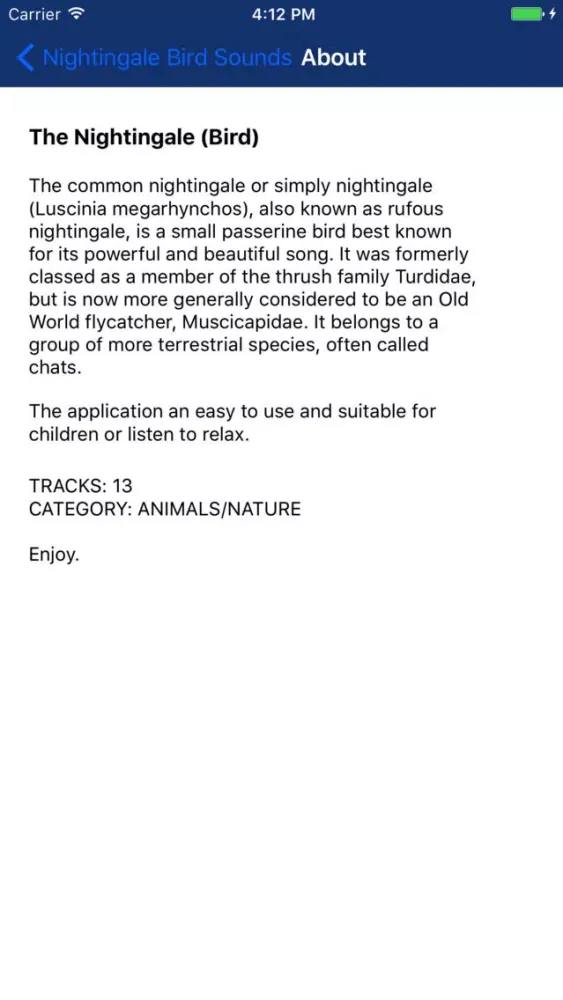 Carrier 4:12 PM

Nightingale Bird Sounds About

The Nightingale (Bird)

The common nightingale or simply nightingale (Luscinia megarhynchos), also known as rufous nightingale, is a small passerine bird best known for its powerful and beautiful song. It was formerly classed as a member of the thrush family Turdidae, but is now more generally considered to be an Old World flycatcher, Muscicapidae. It belongs to a group of more terrestrial species, often called chats.

The application an easy to use and suitable for children or listen to relax.

TRACKS: 13
CATEGORY: ANIMALS/NATURE

Enjoy.